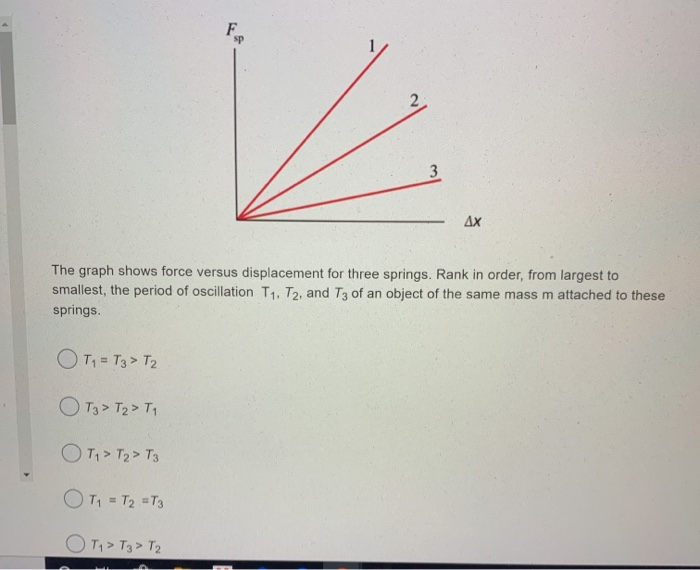 $F_{sp}$

1

2

3

$\Delta x$

The graph shows force versus displacement for three springs. Rank in order, from largest to smallest, the period of oscillation $T_1$, $T_2$, and $T_3$ of an object of the same mass m attached to these springs.

$T_1 = T_3 > T_2$

$T_3 > T_2 > T_1$

$T_1 > T_2 > T_3$

$T_1 = T_2 = T_3$

$T_1 > T_3 > T_2$